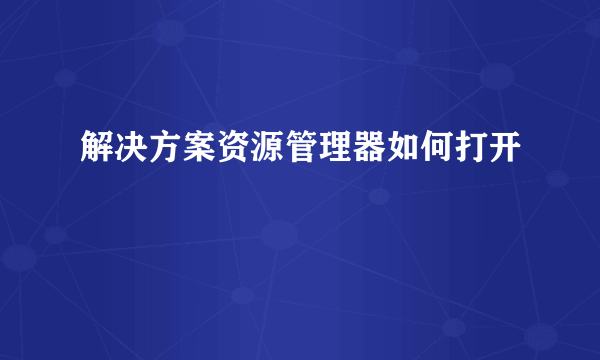 解决方案资源管理器如何打开